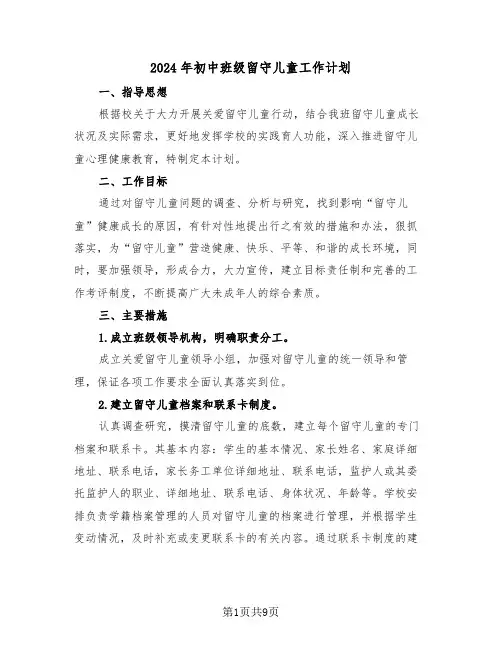 2024年初中班级留守儿童工作计划

一、指导思想

根据校关于大力开展关爱留守儿童行动，结合我班留守儿童成长状况及实际需求，更好地发挥学校的实践育人功能，深入推进留守儿童心理健康教育，特制定本计划。

二、工作目标

通过对留守儿童问题的调查、分析与研究，找到影响“留守儿童”健康成长的原因，有针对性地提出行之有效的措施和办法，狠抓落实，为“留守儿童”营造健康、快乐、平等、和谐的成长环境，同时，要加强领导，形成合力，大力宣传，建立目标责任制和完善的工作考评制度，不断提高广大未成年人的综合素质。

三、主要措施

1.成立班级领导机构，明确职责分工。

成立关爱留守儿童领导小组，加强对留守儿童的统一领导和管理，保证各项工作要求全面认真落实到位。

2.建立留守儿童档案和联系卡制度。

认真调查研究，摸清留守儿童的底数，建立每个留守儿童的专门档案和联系卡。其基本内容：学生的基本情况、家长姓名、家庭详细地址、联系电话，家长务工单位详细地址、联系电话，监护人或其委托监护人的职业、详细地址、联系电话、身体状况、年龄等。学校安排负责学籍档案管理的人员对留守儿童的档案进行管理，并根据学生变动情况，及时补充或变更联系卡的有关内容。通过联系卡制度的建

第1页共9页